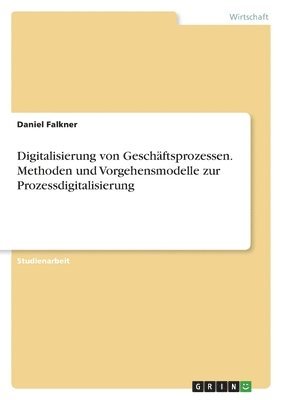 Wirtschaft

Daniel Falkner

Digitalisierung von Geschäftsprozessen. Methoden und Vorgehensmodelle zur Prozessdigitalisierung

Studienarbeit

GRIN